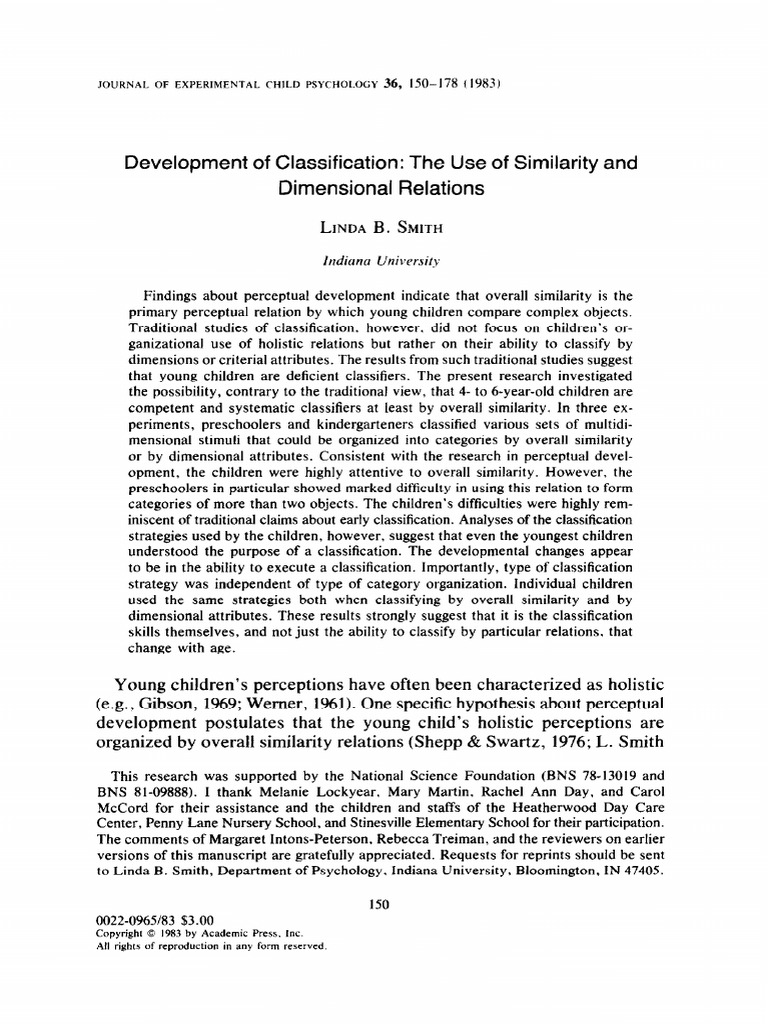 JOURNAL OF EXPERIMENTAL CHILD PSYCHOLOGY 36, 150–178 (1983)

Development of Classification: The Use of Similarity and Dimensional Relations

LINDA B. SMITH

Indiana University

Findings about perceptual development indicate that overall similarity is the primary perceptual relation by which young children compare complex objects. Traditional studies of classification, however, did not focus on children's organizational use of holistic relations but rather on their ability to classify by dimensions or criterial attributes. The results from such traditional studies suggest that young children are deficient classifiers. The present research investigated the possibility, contrary to the traditional view, that 4- to 6-year-old children are competent and systematic classifiers at least by overall similarity. In three experiments, preschoolers and kindergarteners classified various sets of multidimensional stimuli that could be organized into categories by overall similarity or by dimensional attributes. Consistent with the research in perceptual development, the children were highly attentive to overall similarity. However, the preschoolers in particular showed marked difficulty in using this relation to form categories of more than two objects. The children's difficulties were highly reminiscent of traditional claims about early classification. Analyses of the classification strategies used by the children, however, suggest that even the youngest children understood the purpose of a classification. The developmental changes appear to be in the ability to execute a classification. Importantly, type of classification strategy was independent of type of category organization. Individual children used the same strategies both when classifying by overall similarity and by dimensional attributes. These results strongly suggest that it is the classification skills themselves, and not just the ability to classify by particular relations, that change with age.

Young children's perceptions have often been characterized as holistic (e.g., Gibson, 1969; Werner, 1961). One specific hypothesis about perceptual development postulates that the young child's holistic perceptions are organized by overall similarity relations (Shepp & Swartz, 1976; L. Smith

This research was supported by the National Science Foundation (BNS 78-13019 and BNS 81-09888). I thank Melanie Lockyear, Mary Martin, Rachel Ann Day, and Carol McCord for their assistance and the children and staffs of the Heatherwood Day Care Center, Penny Lane Nursery School, and Stinesville Elementary School for their participation. The comments of Margaret Intons-Peterson, Rebecca Treiman, and the reviewers on earlier versions of this manuscript are gratefully appreciated. Requests for reprints should be sent to Linda B. Smith, Department of Psychology, Indiana University, Bloomington, IN 47405.

150

0022-0965/83 $3.00
Copyright © 1983 by Academic Press, Inc.
All rights of reproduction in any form reserved.